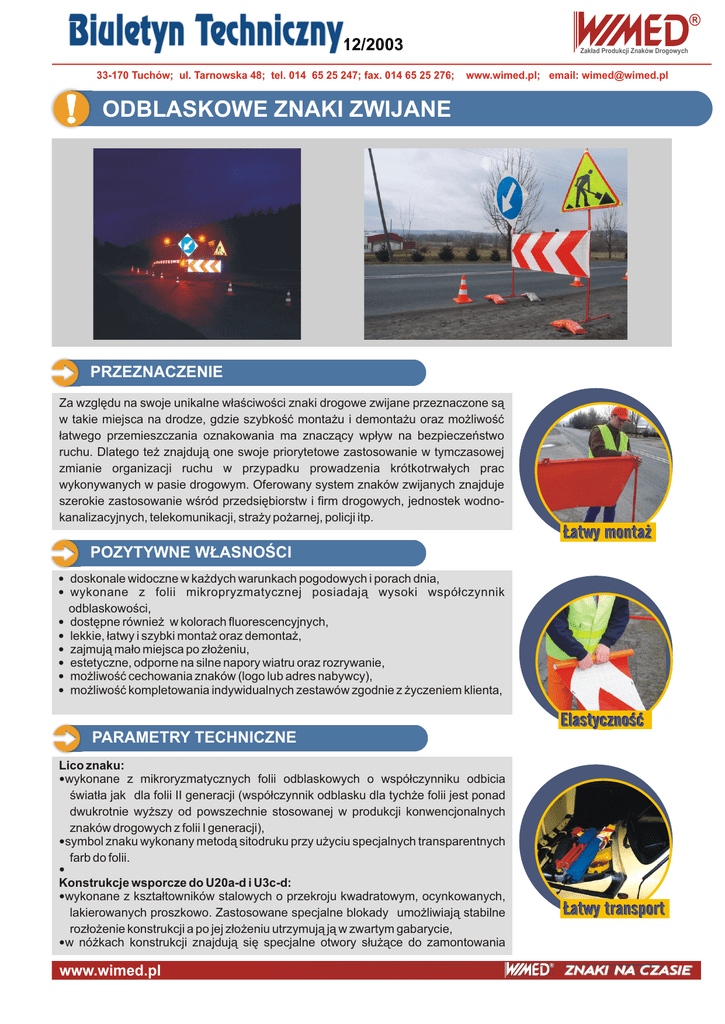 Biuletyn Techniczny 12/2003

WIMED®
Zakład Produkcji Znaków Drogowych

33-170 Tuchów; ul. Tarnowska 48; tel. 014 65 25 247; fax. 014 65 25 276; www.wimed.pl; email: wimed@wimed.pl

ODBLASKOWE ZNAKI ZWIJANE

PRZEZNACZENIE

Za względu na swoje unikalne właściwości znaki drogowe zwijane przeznaczone są w takie miejsca na drodze, gdzie szybkość montażu i demontażu oraz możliwość łatwego przemieszczania oznakowania ma znaczący wpływ na bezpieczeństwo ruchu. Dlatego też znajdują one swoje priorytetowe zastosowanie w tymczasowej zmianie organizacji ruchu w przypadku prowadzenia krótkotrwałych prac wykonywanych w pasie drogowym. Oferowany system znaków zwijanych znajduje szerokie zastosowanie wśród przedsiębiorstw i firm drogowych, jednostek wodno-kanalizacyjnych, telekomunikacji, straży pożarnej, policji itp.

Łatwy montaż

POZYTYWNE WŁASNOŚCI

• doskonale widoczne w każdych warunkach pogodowych i porach dnia,
• wykonane z folii mikropryzmatycznej posiadają wysoki współczynnik odblaskowości,
• dostępne również w kolorach fluorescencyjnych,
• lekkie, łatwy i szybki montaż oraz demontaż,
• zajmują mało miejsca po złożeniu,
• estetyczne, odporne na silne napory wiatru oraz rozrywanie,
• możliwość cechowania znaków (logo lub adres nabywcy),
• możliwość kompletowania indywidualnych zestawów zgodnie z życzeniem klienta,

Elastyczność

PARAMETRY TECHNICZNE

Lico znaku:
•wykonane z mikroryzmatycznych folii odblaskowych o współczynniku odbicia światła jak dla folii II generacji (współczynnik odblasku dla tychże folii jest ponad dwukrotnie wyższy od powszechnie stosowanej w produkcji konwencjonalnych znaków drogowych z folii I generacji),
•symbol znaku wykonany metodą sitodruku przy użyciu specjalnych transparentnych farb do folii.
•
Konstrukcje wsporcze do U20a-d i U3c-d:
•wykonane z kształtowników stalowych o przekroju kwadratowym, ocynkowanych, lakierowanych proszkowo. Zastosowane specjalne blokady umożliwiają stabilne rozłożenie konstrukcji a po jej złożeniu utrzymują ją w zwartym gabarycie,
•w nóżkach konstrukcji znajdują się specjalne otwory służące do zamontowania

Łatwy transport

www.wimed.pl
WIMED® ZNAKI NA CZASIE